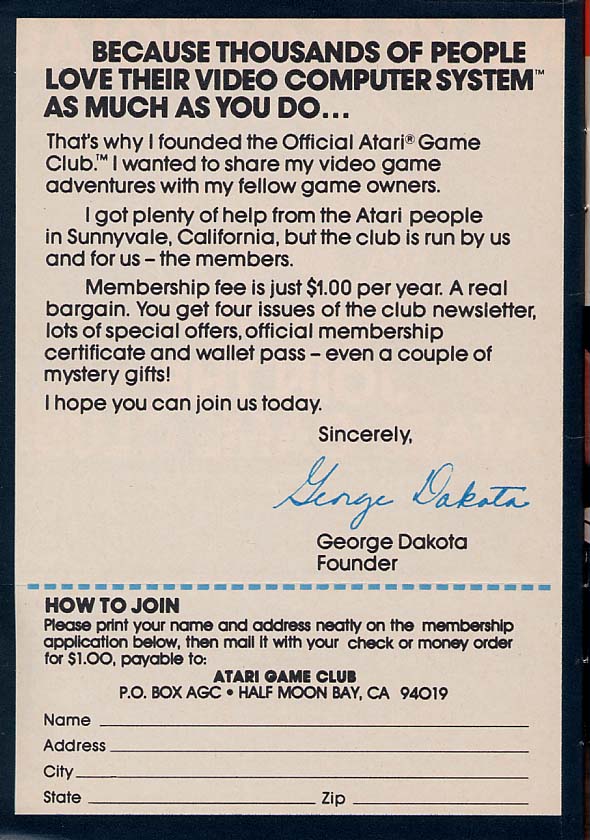 BECAUSE THOUSANDS OF PEOPLE LOVE THEIR VIDEO COMPUTER SYSTEM™ AS MUCH AS YOU DO...

That's why I founded the Official Atari® Game Club.™ I wanted to share my video game adventures with my fellow game owners.

I got plenty of help from the Atari people in Sunnyvale, California, but the club is run by us and for us – the members.

Membership fee is just $1.00 per year. A real bargain. You get four issues of the club newsletter, lots of special offers, official membership certificate and wallet pass – even a couple of mystery gifts!

I hope you can join us today.

Sincerely,

George Dakota

George Dakota
Founder

HOW TO JOIN
Please print your name and address neatly on the membership application below, then mail it with your check or money order for $1.00, payable to:

ATARI GAME CLUB
P.O. BOX AGC • HALF MOON BAY, CA 94019

Name
Address
City
State Zip